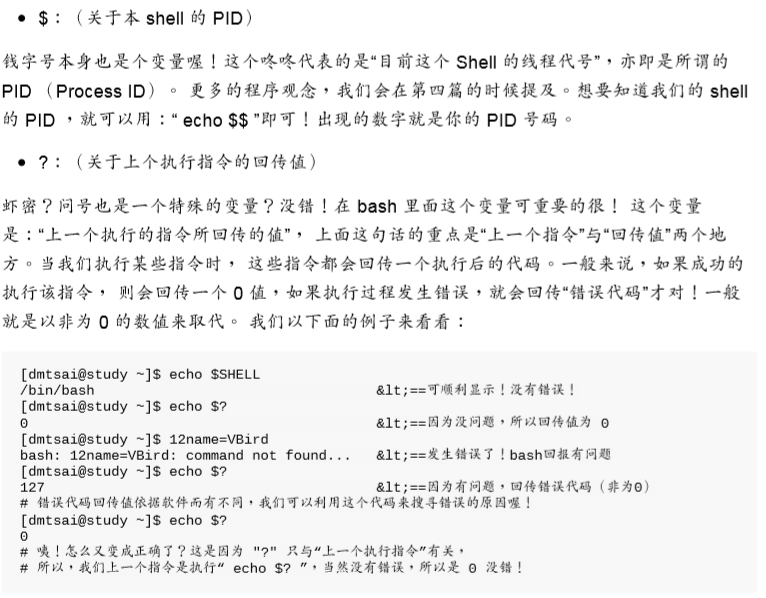 • $：（关于本 shell 的 PID）

钱字号本身也是个变量喔！这个咚咚代表的是“目前这个 Shell 的线程代号”，亦即是所谓的 PID（Process ID）。更多的程序观念，我们会在第四篇的时候提及。想要知道我们的 shell 的 PID，就可以用：“ echo $$ ”即可！出现的数字就是你的 PID 号码。

• ?：（关于上个执行指令的回传值）

虾密？问号也是一个特殊的变量？没错！在 bash 里面这个变量可重要的很！这个变量是：“上一个执行的指令所回传的值”，上面这句话的重点是“上一个指令”与“回传值”两个地方。当我们执行某些指令时，这些指令都会回传一个执行后的代码。一般来说，如果成功的执行该指令，则会回传一个 0 值，如果执行过程发生错误，就会回传“错误代码”才对！一般就是以非为 0 的数值来取代。我们以下面的例子来看看：

[dmtsai@study ~]$ echo $SHELL
/bin/bash &lt;==可顺利显示！没有错误！
[dmtsai@study ~]$ echo $?
0 &lt;==因为没问题，所以回传值为 0
[dmtsai@study ~]$ 12name=VBird
bash: 12name=VBird: command not found... &lt;==发生错误了！bash回报有问题
[dmtsai@study ~]$ echo $?
127 &lt;==因为有问题，回传错误代码（非为0）
# 错误代码回传值依据软件而有不同，我们可以利用这个代码来搜寻错误的原因喔！
[dmtsai@study ~]$ echo $?
0
# 咦！怎么又变成正确了？这是因为 "?" 只与“上一个执行指令”有关，
# 所以，我们上一个指令是执行“ echo $? ”，当然没有错误，所以是 0 没错！